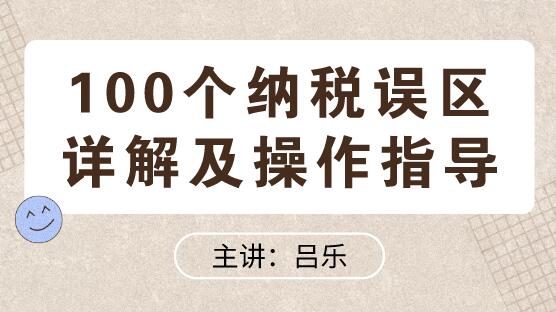 100个纳税误区
详解及操作指导

主讲：吕乐